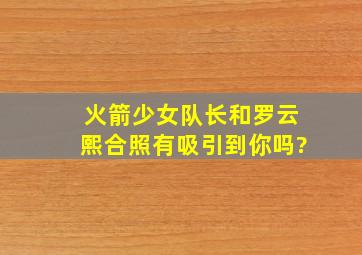 火箭少女队长和罗云熙合照有吸引到你吗?